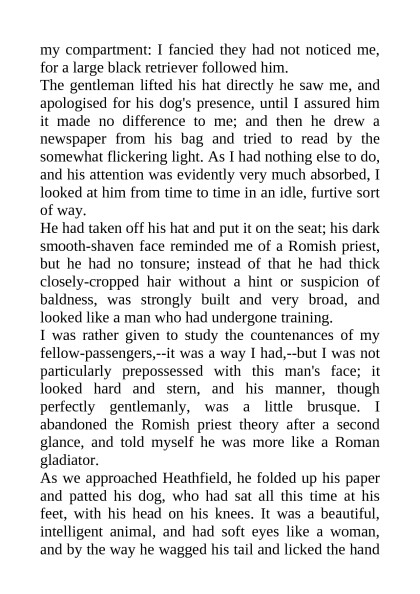 my compartment: I fancied they had not noticed me, for a large black retriever followed him.
The gentleman lifted his hat directly he saw me, and apologised for his dog's presence, until I assured him it made no difference to me; and then he drew a newspaper from his bag and tried to read by the somewhat flickering light. As I had nothing else to do, and his attention was evidently very much absorbed, I looked at him from time to time in an idle, furtive sort of way.
He had taken off his hat and put it on the seat; his dark smooth-shaven face reminded me of a Romish priest, but he had no tonsure; instead of that he had thick closely-cropped hair without a hint or suspicion of baldness, was strongly built and very broad, and looked like a man who had undergone training.
I was rather given to study the countenances of my fellow-passengers,--it was a way I had,--but I was not particularly prepossessed with this man's face; it looked hard and stern, and his manner, though perfectly gentlemanly, was a little brusque. I abandoned the Romish priest theory after a second glance, and told myself he was more like a Roman gladiator.
As we approached Heathfield, he folded up his paper and patted his dog, who had sat all this time at his feet, with his head on his knees. It was a beautiful, intelligent animal, and had soft eyes like a woman, and by the way he wagged his tail and licked the hand